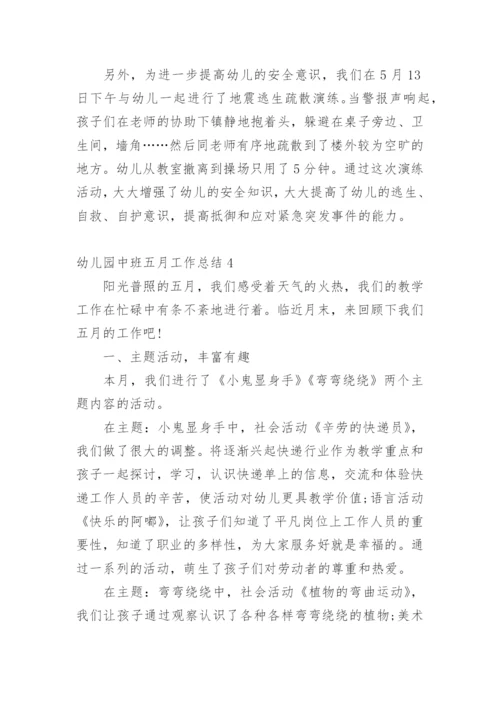 另外，为进一步提高幼儿的安全意识，我们在5月13日下午与幼儿一起进行了地震逃生疏散演练。当警报声响起，孩子们在老师的协助下镇静地抱着头，躲避在桌子旁边、卫生间，墙角……然后同老师有序地疏散到了楼外较为空旷的地方。幼儿从教室撤离到操场只用了5分钟。通过这次演练活动，大大增强了幼儿的安全知识，大大提高了幼儿的逃生、自救、自护意识，提高抵御和应对紧急突发事件的能力。

幼儿园中班五月工作总结4

阳光普照的五月，我们感受着天气的火热，我们的教学工作在忙碌中有条不紊地进行着。临近月末，来回顾下我们五月的工作吧！

一、主题活动，丰富有趣

本月，我们进行了《小鬼显身手》《弯弯绕绕》两个主题内容的活动。

在主题：小鬼显身手中，社会活动《辛劳的快递员》，我们做了很大的调整。将逐渐兴起快递行业作为教学重点和孩子一起探讨，学习，认识快递单上的信息，交流和体验快递工作人员的辛苦，使活动对幼儿更具教学价值;语言活动《快乐的阿嘟》，让孩子们知道了平凡岗位上工作人员的重要性，知道了职业的多样性，为大家服务好就是幸福的。通过一系列的活动，萌生了孩子们对劳动者的尊重和热爱。

在主题：弯弯绕绕中，社会活动《植物的弯曲运动》，我们让孩子通过观察认识了各种各样弯弯绕绕的植物;美术